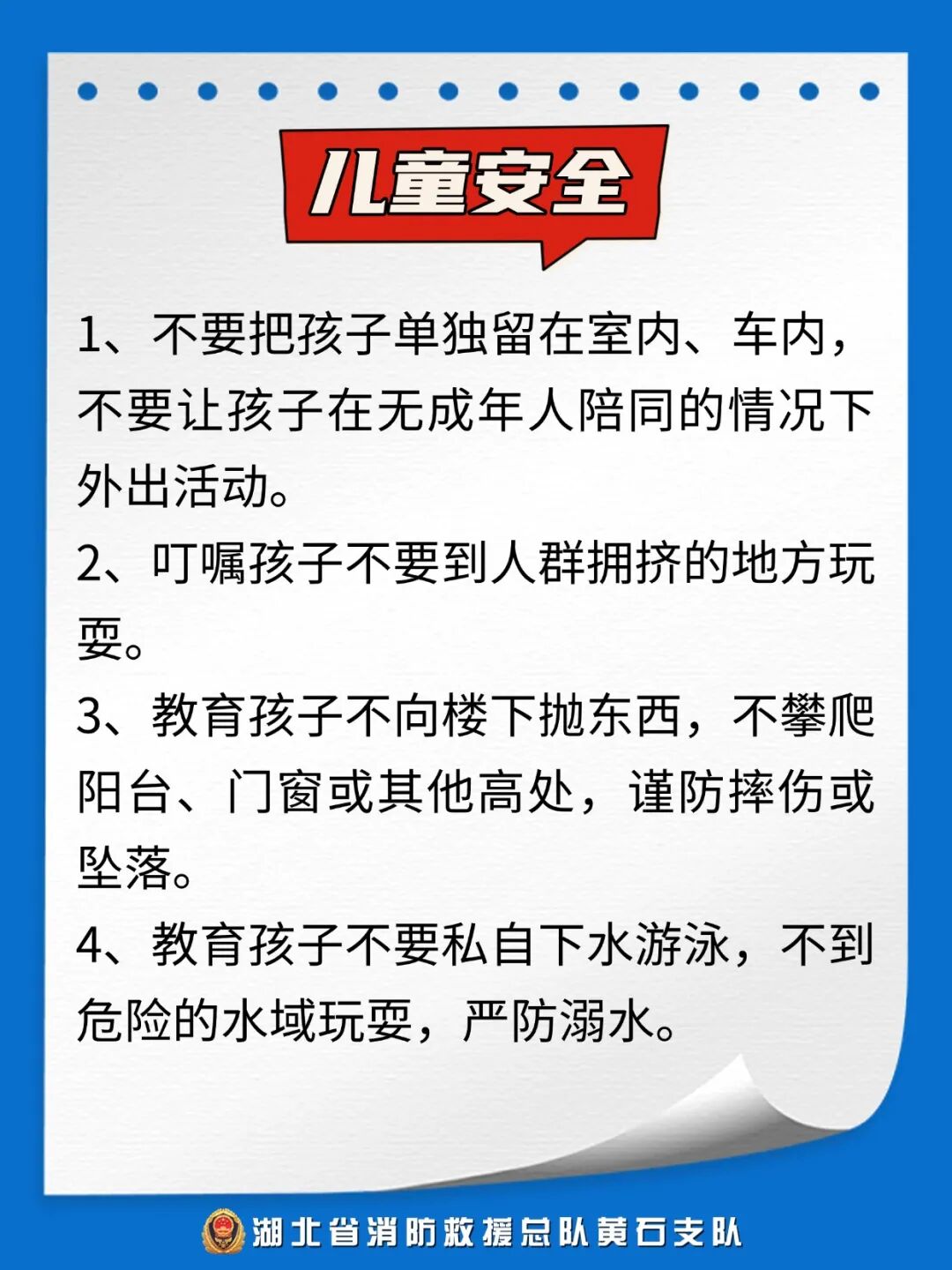 儿童安全

1、不要把孩子单独留在室内、车内，不要让孩子在无成年人陪同的情况下外出活动。

2、叮嘱孩子不要到人群拥挤的地方玩耍。

3、教育孩子不向楼下抛东西，不攀爬阳台、门窗或其他高处，谨防摔伤或坠落。

4、教育孩子不要私自下水游泳，不到危险的水域玩耍，严防溺水。

湖北省消防救援总队黄石支队